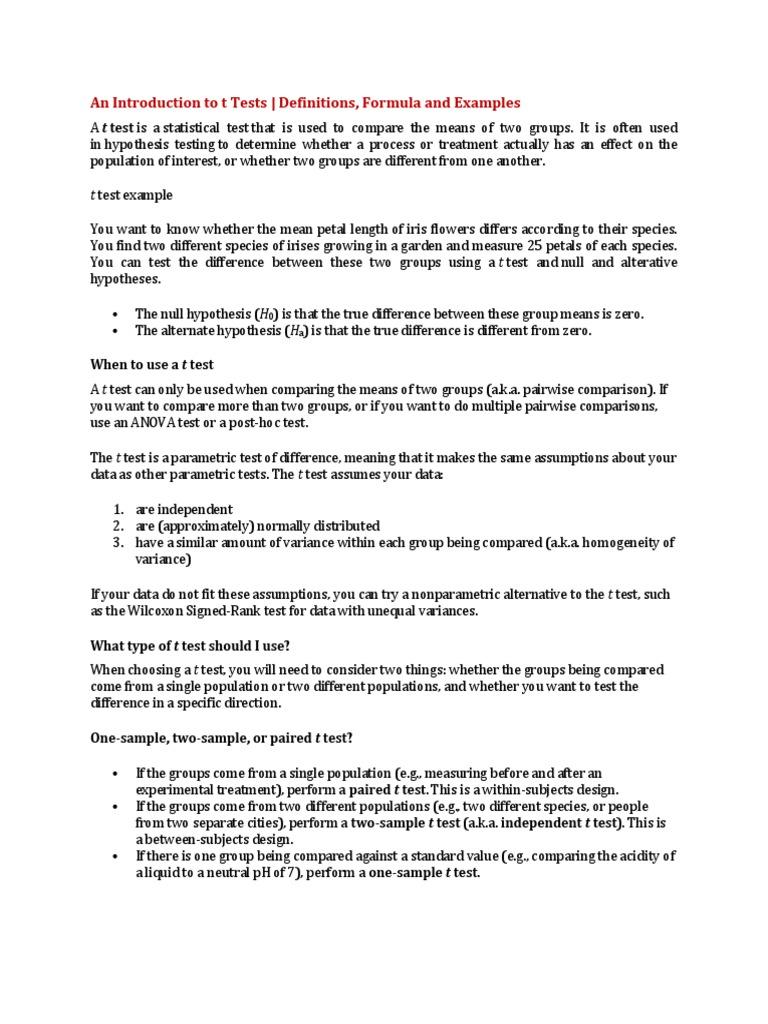 An Introduction to t Tests | Definitions, Formula and Examples

A t test is a statistical test that is used to compare the means of two groups. It is often used in hypothesis testing to determine whether a process or treatment actually has an effect on the population of interest, or whether two groups are different from one another.

t test example

You want to know whether the mean petal length of iris flowers differs according to their species. You find two different species of irises growing in a garden and measure 25 petals of each species. You can test the difference between these two groups using a t test and null and alterative hypotheses.

- The null hypothesis ($H_0$) is that the true difference between these group means is zero.
- The alternate hypothesis ($H_a$) is that the true difference is different from zero.

When to use a t test

A t test can only be used when comparing the means of two groups (a.k.a. pairwise comparison). If you want to compare more than two groups, or if you want to do multiple pairwise comparisons, use an ANOVA test or a post-hoc test.

The t test is a parametric test of difference, meaning that it makes the same assumptions about your data as other parametric tests. The t test assumes your data:

1. are independent
2. are (approximately) normally distributed
3. have a similar amount of variance within each group being compared (a.k.a. homogeneity of variance)

If your data do not fit these assumptions, you can try a nonparametric alternative to the t test, such as the Wilcoxon Signed-Rank test for data with unequal variances.

What type of t test should I use?

When choosing a t test, you will need to consider two things: whether the groups being compared come from a single population or two different populations, and whether you want to test the difference in a specific direction.

One-sample, two-sample, or paired t test?

- If the groups come from a single population (e.g., measuring before and after an experimental treatment), perform a paired t test. This is a within-subjects design.
- If the groups come from two different populations (e.g., two different species, or people from two separate cities), perform a two-sample t test (a.k.a. independent t test). This is a between-subjects design.
- If there is one group being compared against a standard value (e.g., comparing the acidity of a liquid to a neutral pH of 7), perform a one-sample t test.